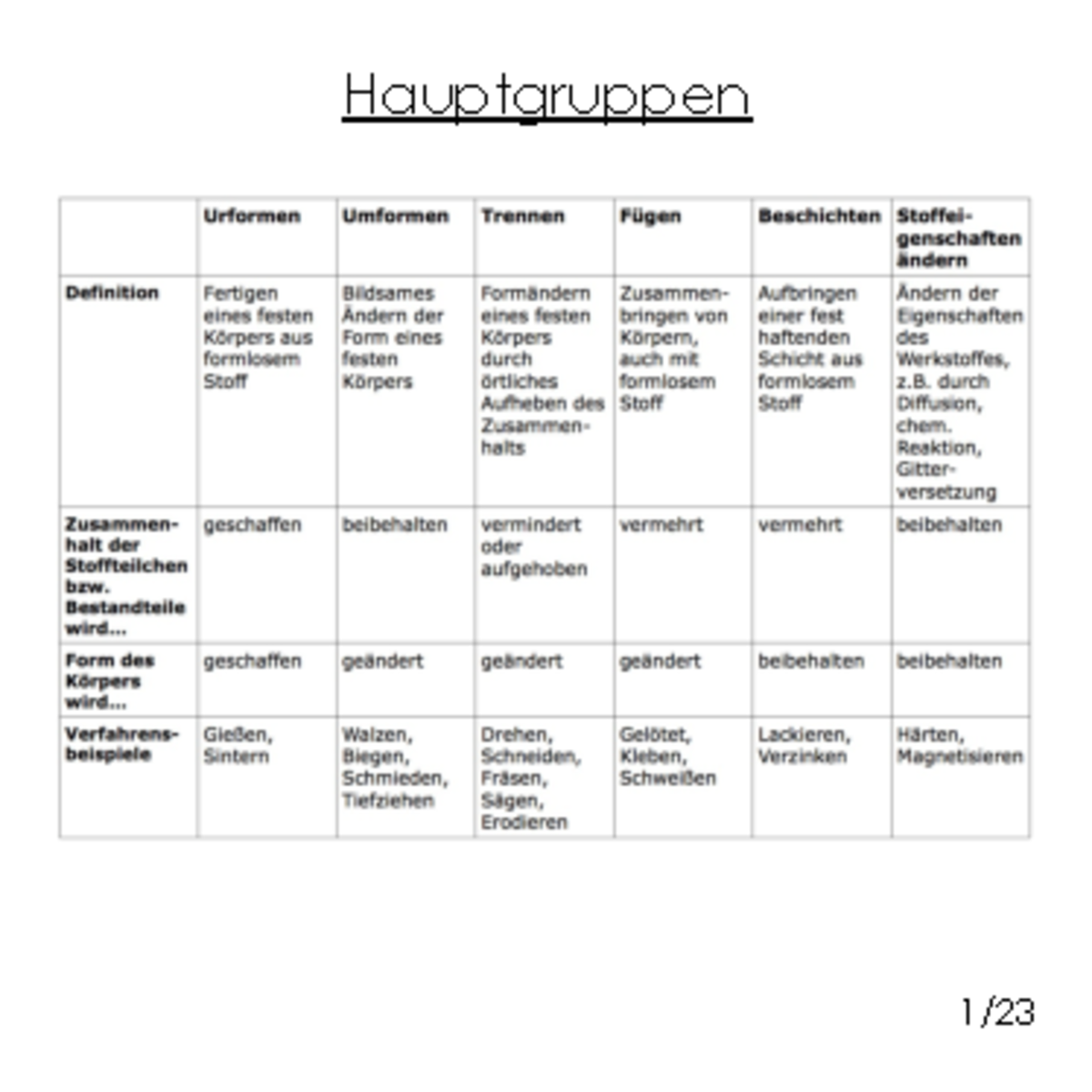 Hauptgruppen

| | Urformen | Umformen | Trennen | Fügen | Beschichten | Stoffeigenschaften ändern |
|---|---|---|---|---|---|---|
| Definition | Fertigen eines festen Körpers aus formlosem Stoff | Bildsames Ändern der Form eines festen Körpers | Formändern eines festen Körpers durch örtliches Aufheben des Zusammenhalts | Zusammenbringen von Körpern, auch mit formlosem Stoff | Aufbringen einer fest haftenden Schicht aus formlosem Stoff | Ändern der Eigenschaften des Werkstoffes, z.B. durch Diffusion, chem. Reaktion, Gitterversetzung |
| Zusammenhalt der Stoffteilchen bzw. Bestandteile wird... | geschaffen | beibehalten | vermindert oder aufgehoben | vermehrt | vermehrt | beibehalten |
| Form des Körpers wird... | geschaffen | geändert | geändert | geändert | beibehalten | beibehalten |
| Verfahrensbeispiele | Gießen, Sintern | Walzen, Biegen, Schmieden, Tiefziehen | Drehen, Schneiden, Fräsen, Sägen, Erodieren | Gelötet, Kleben, Schweißen | Lackieren, Verzinken | Härten, Magnetisieren |

1/23